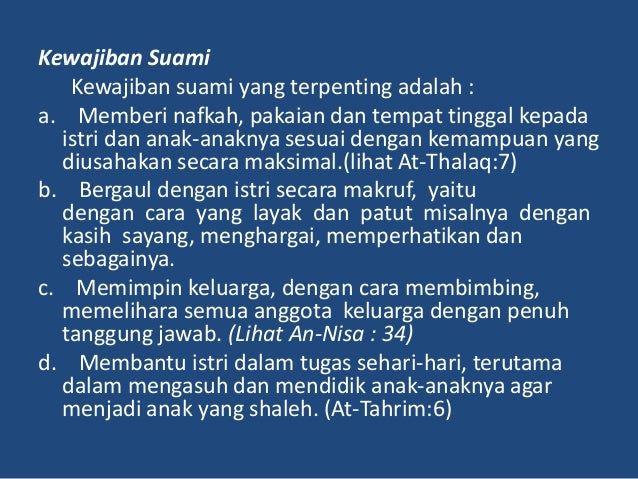 Kewajiban Suami

Kewajiban suami yang terpenting adalah :

a. Memberi nafkah, pakaian dan tempat tinggal kepada istri dan anak-anaknya sesuai dengan kemampuan yang diusahakan secara maksimal.(lihat At-Thalaq:7)

b. Bergaul dengan istri secara makruf, yaitu dengan cara yang layak dan patut misalnya dengan kasih sayang, menghargai, memperhatikan dan sebagainya.

c. Memimpin keluarga, dengan cara membimbing, memelihara semua anggota keluarga dengan penuh tanggung jawab. (Lihat An-Nisa : 34)

d. Membantu istri dalam tugas sehari-hari, terutama dalam mengasuh dan mendidik anak-anaknya agar menjadi anak yang shaleh. (At-Tahrim:6)